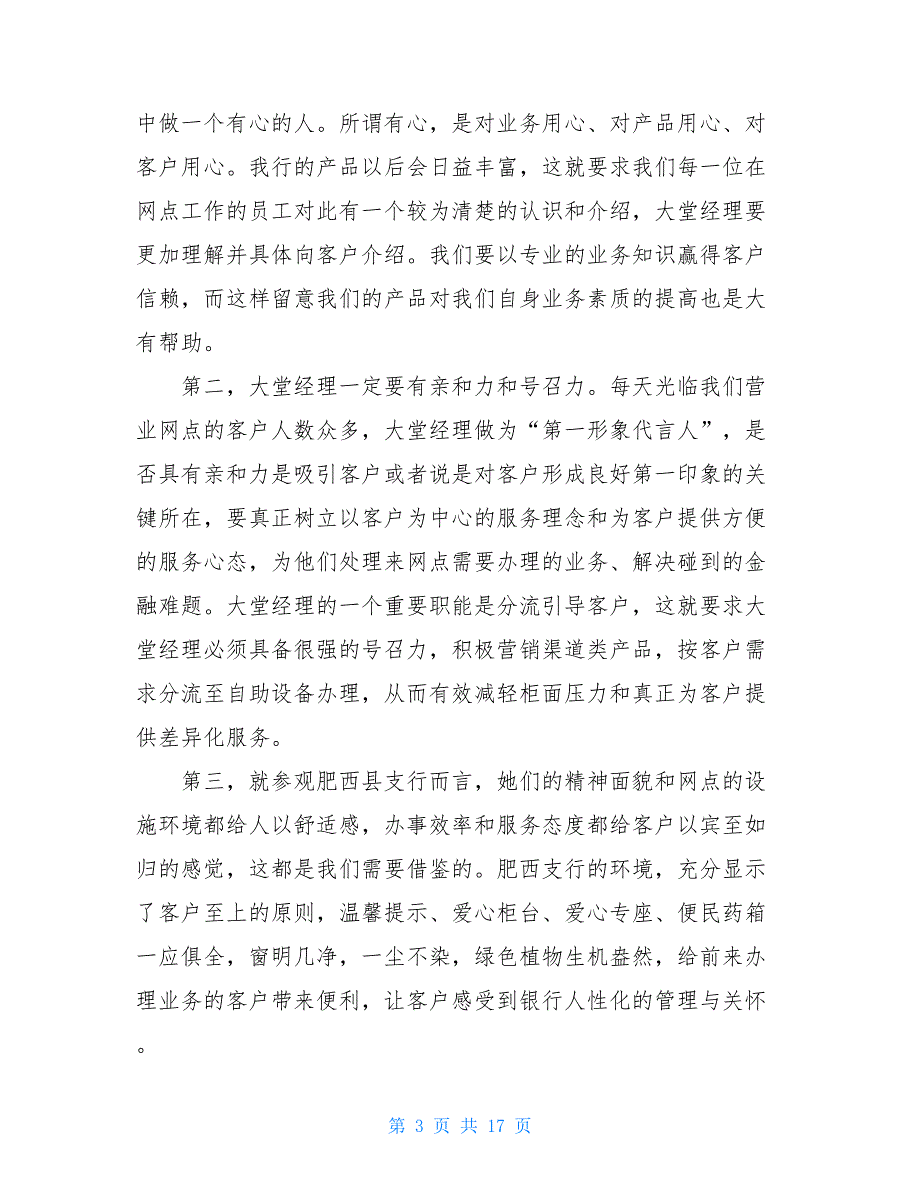 中做一个有心的人。所谓有心，是对业务用心、对产品用心、对客户用心。我行的产品以后会日益丰富，这就要求我们每一位在网点工作的员工对此有一个较为清楚的认识和介绍，大堂经理要更加理解并具体向客户介绍。我们要以专业的业务知识赢得客户信赖，而这样留意我们的产品对我们自身业务素质的提高也是大有帮助。

第二，大堂经理一定要有亲和力和号召力。每天光临我们营业网点的客户人数众多，大堂经理做为“第一形象代言人”，是否具有亲和力是吸引客户或者说是对客户形成良好第一印象的关键所在，要真正树立以客户为中心的服务理念和为客户提供方便的服务心态，为他们处理来网点需要办理的业务、解决碰到的金融难题。大堂经理的一个重要职能是分流引导客户，这就要求大堂经理必须具备很强的号召力，积极营销渠道类产品，按客户需求分流至自助设备办理，从而有效减轻柜面压力和真正为客户提供差异化服务。

第三，就参观肥西县支行而言，她们的精神面貌和网点的设施环境都给人以舒适感，办事效率和服务态度都给客户以宾至如归的感觉，这都是我们需要借鉴的。肥西支行的环境，充分显示了客户至上的原则，温馨提示、爱心柜台、爱心专座、便民药箱一应俱全，窗明几净，一尘不染，绿色植物生机盎然，给前来办理业务的客户带来便利，让客户感受到银行人性化的管理与关怀。

第 3 页 共 17 页